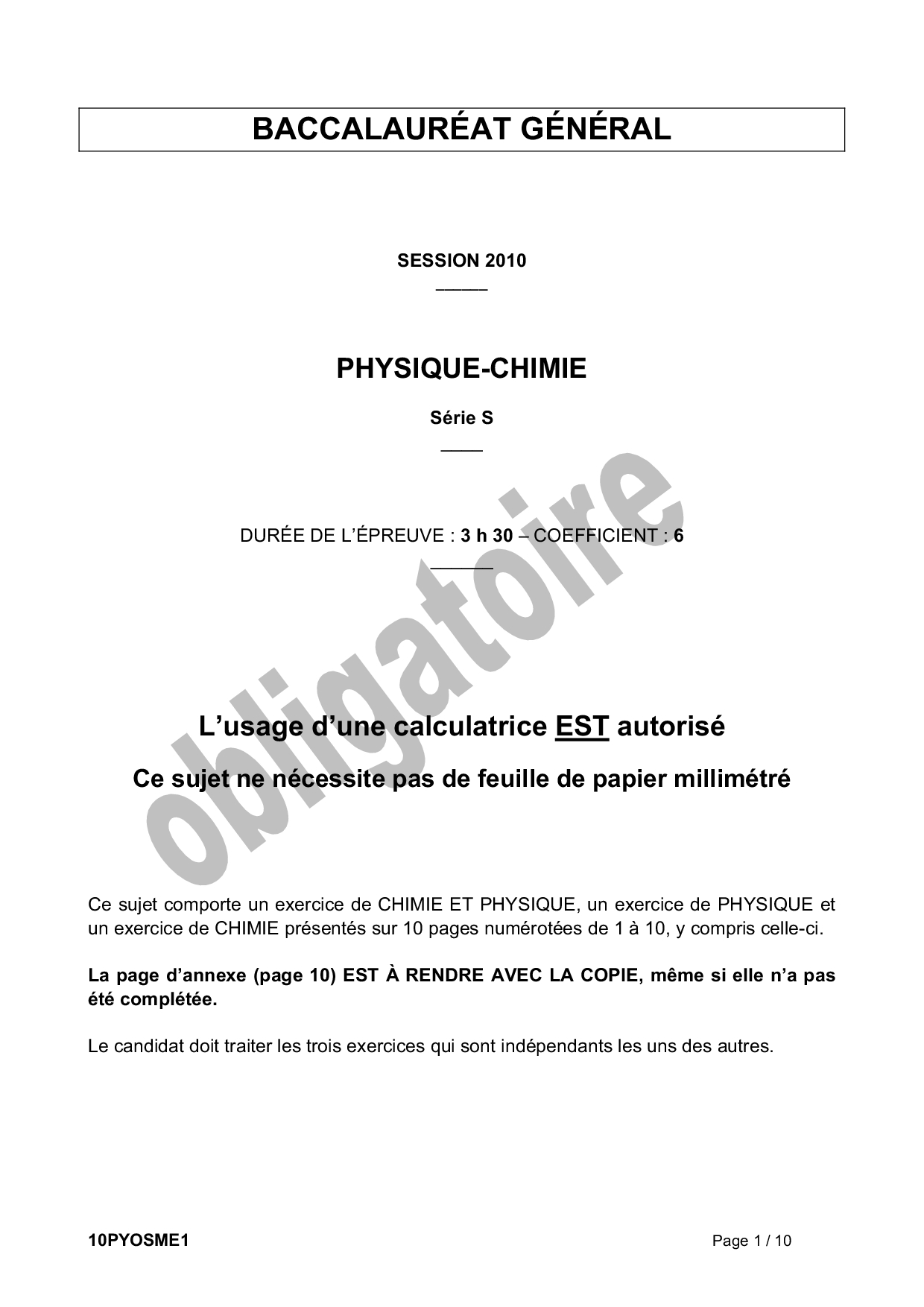 BACCALAURÉAT GÉNÉRAL

SESSION 2010

PHYSIQUE-CHIMIE

Série S

DURÉE DE L'ÉPREUVE : 3 h 30 – COEFFICIENT : 6

obligatoire

L'usage d'une calculatrice EST autorisé

Ce sujet ne nécessite pas de feuille de papier millimétré

Ce sujet comporte un exercice de CHIMIE ET PHYSIQUE, un exercice de PHYSIQUE et un exercice de CHIMIE présentés sur 10 pages numérotées de 1 à 10, y compris celle-ci.

La page d'annexe (page 10) EST À RENDRE AVEC LA COPIE, même si elle n'a pas été complétée.

Le candidat doit traiter les trois exercices qui sont indépendants les uns des autres.

10PYOSME1

Page 1 / 10